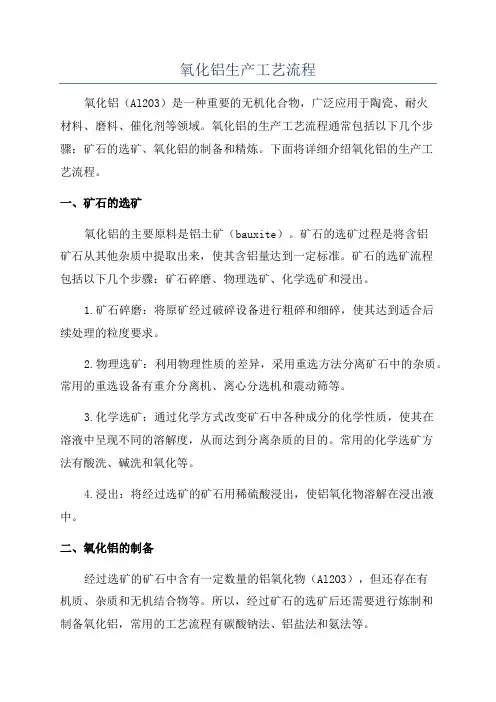 氧化铝生产工艺流程

氧化铝（Al2O3）是一种重要的无机化合物，广泛应用于陶瓷、耐火材料、磨料、催化剂等领域。氧化铝的生产工艺流程通常包括以下几个步骤：矿石的选矿、氧化铝的制备和精炼。下面将详细介绍氧化铝的生产工艺流程。

一、矿石的选矿

氧化铝的主要原料是铝土矿（bauxite）。矿石的选矿过程是将含铝矿石从其他杂质中提取出来，使其含铝量达到一定标准。矿石的选矿流程包括以下几个步骤：矿石碎磨、物理选矿、化学选矿和浸出。

1.矿石碎磨：将原矿经过破碎设备进行粗碎和细碎，使其达到适合后续处理的粒度要求。

2.物理选矿：利用物理性质的差异，采用重选方法分离矿石中的杂质。常用的重选设备有重介分离机、离心分选机和震动筛等。

3.化学选矿：通过化学方式改变矿石中各种成分的化学性质，使其在溶液中呈现不同的溶解度，从而达到分离杂质的目的。常用的化学选矿方法有酸洗、碱洗和氧化等。

4.浸出：将经过选矿的矿石用稀硫酸浸出，使铝氧化物溶解在浸出液中。

二、氧化铝的制备

经过选矿的矿石中含有一定数量的铝氧化物（Al2O3），但还存在有机质、杂质和无机结合物等。所以，经过矿石的选矿后还需要进行炼制和制备氧化铝，常用的工艺流程有碳酸钠法、铝盐法和氨法等。